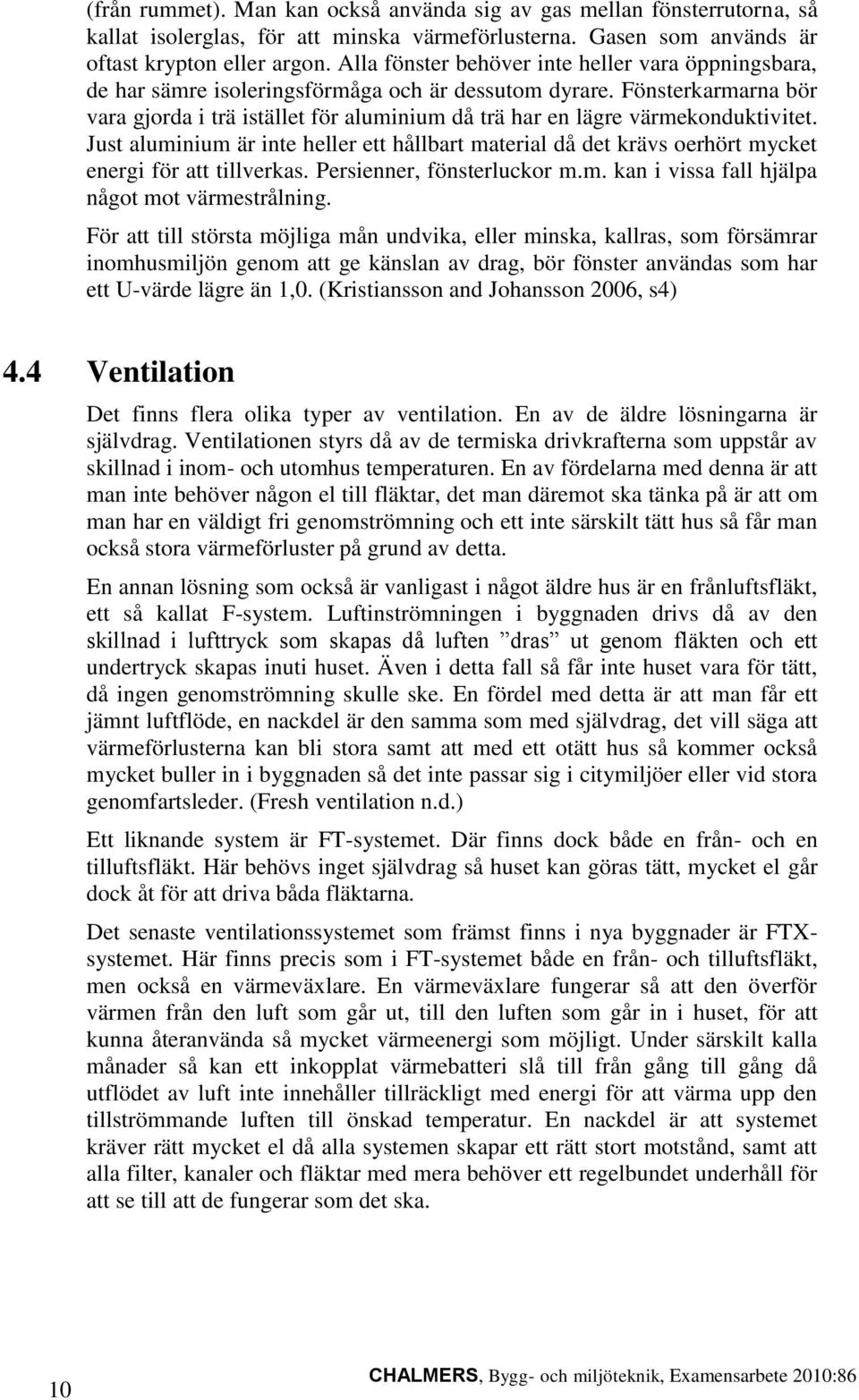 (från rummet). Man kan också använda sig av gas mellan fönsterrutorna, så kallat isolerglas, för att minska värmeförlusterna. Gasen som används är oftast krypton eller argon. Alla fönster behöver inte heller vara öppningsbara, de har sämre isoleringsförmåga och är dessutom dyrare. Fönsterkarmarna bör vara gjorda i trä istället för aluminium då trä har en lägre värmekonduktivitet. Just aluminium är inte heller ett hållbart material då det krävs oerhört mycket energi för att tillverkas. Persienner, fönsterluckor m.m. kan i vissa fall hjälpa något mot värmestrålning.

För att till största möjliga mån undvika, eller minska, kallras, som försämrar inomhusmiljön genom att ge känslan av drag, bör fönster användas som har ett U-värde lägre än 1,0. (Kristiansson and Johansson 2006, s4)

4.4 Ventilation

Det finns flera olika typer av ventilation. En av de äldre lösningarna är självdrag. Ventilationen styrs då av de termiska drivkrafterna som uppstår av skillnad i inom- och utomhus temperaturen. En av fördelarna med denna är att man inte behöver någon el till fläktar, det man däremot ska tänka på är att om man har en väldigt fri genomströmning och ett inte särskilt tätt hus så får man också stora värmeförluster på grund av detta.

En annan lösning som också är vanligast i något äldre hus är en frånluftsfläkt, ett så kallat F-system. Luftinströmningen i byggnaden drivs då av den skillnad i lufttryck som skapas då luften ”dras” ut genom fläkten och ett undertryck skapas inuti huset. Även i detta fall så får inte huset vara för tätt, då ingen genomströmning skulle ske. En fördel med detta är att man får ett jämnt luftflöde, en nackdel är den samma som med självdrag, det vill säga att värmeförlusterna kan bli stora samt att med ett otätt hus så kommer också mycket buller in i byggnaden så det inte passar sig i citymiljöer eller vid stora genomfartsleder. (Fresh ventilation n.d.)

Ett liknande system är FT-systemet. Där finns dock både en från- och en tilluftsfläkt. Här behövs inget självdrag så huset kan göras tätt, mycket el går dock åt för att driva båda fläktarna.

Det senaste ventilationssystemet som främst finns i nya byggnader är FTX-systemet. Här finns precis som i FT-systemet både en från- och tilluftsfläkt, men också en värmeväxlare. En värmeväxlare fungerar så att den överför värmen från den luft som går ut, till den luften som går in i huset, för att kunna återanvända så mycket värmeenergi som möjligt. Under särskilt kalla månader så kan ett inkopplat värmebatteri slå till från gång till gång då utflödet av luft inte innehåller tillräckligt med energi för att värma upp den tillströmmande luften till önskad temperatur. En nackdel är att systemet kräver rätt mycket el då alla systemen skapar ett rätt stort motstånd, samt att alla filter, kanaler och fläktar med mera behöver ett regelbundet underhåll för att se till att de fungerar som det ska.

10 CHALMERS, Bygg- och miljöteknik, Examensarbete 2010:86